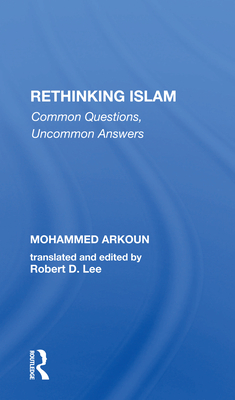 RETHINKING ISLAM
Common Questions, Uncommon Answers

MOHAMMED ARKOUN

translated and edited by
Robert D. Lee

ROUTLEDGE